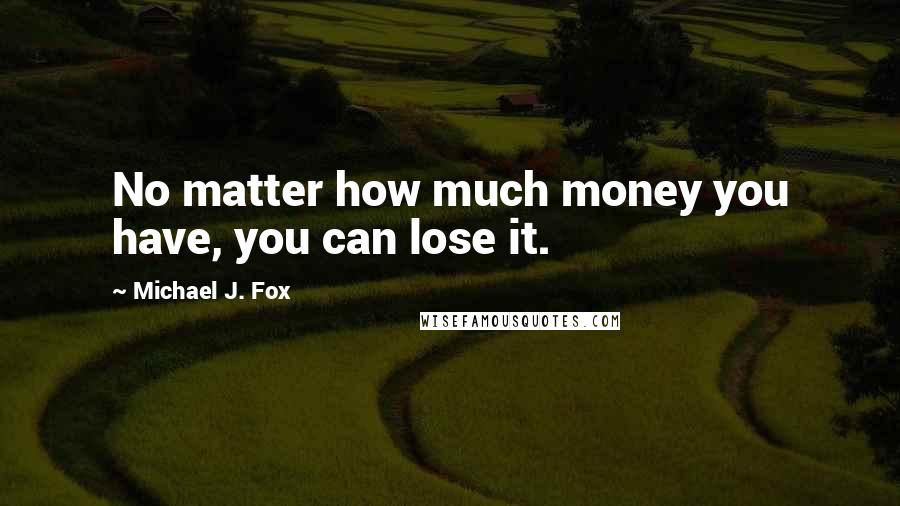 No matter how much money you have, you can lose it.

~ Michael J. Fox

WISEFAMOUSQUOTES.COM